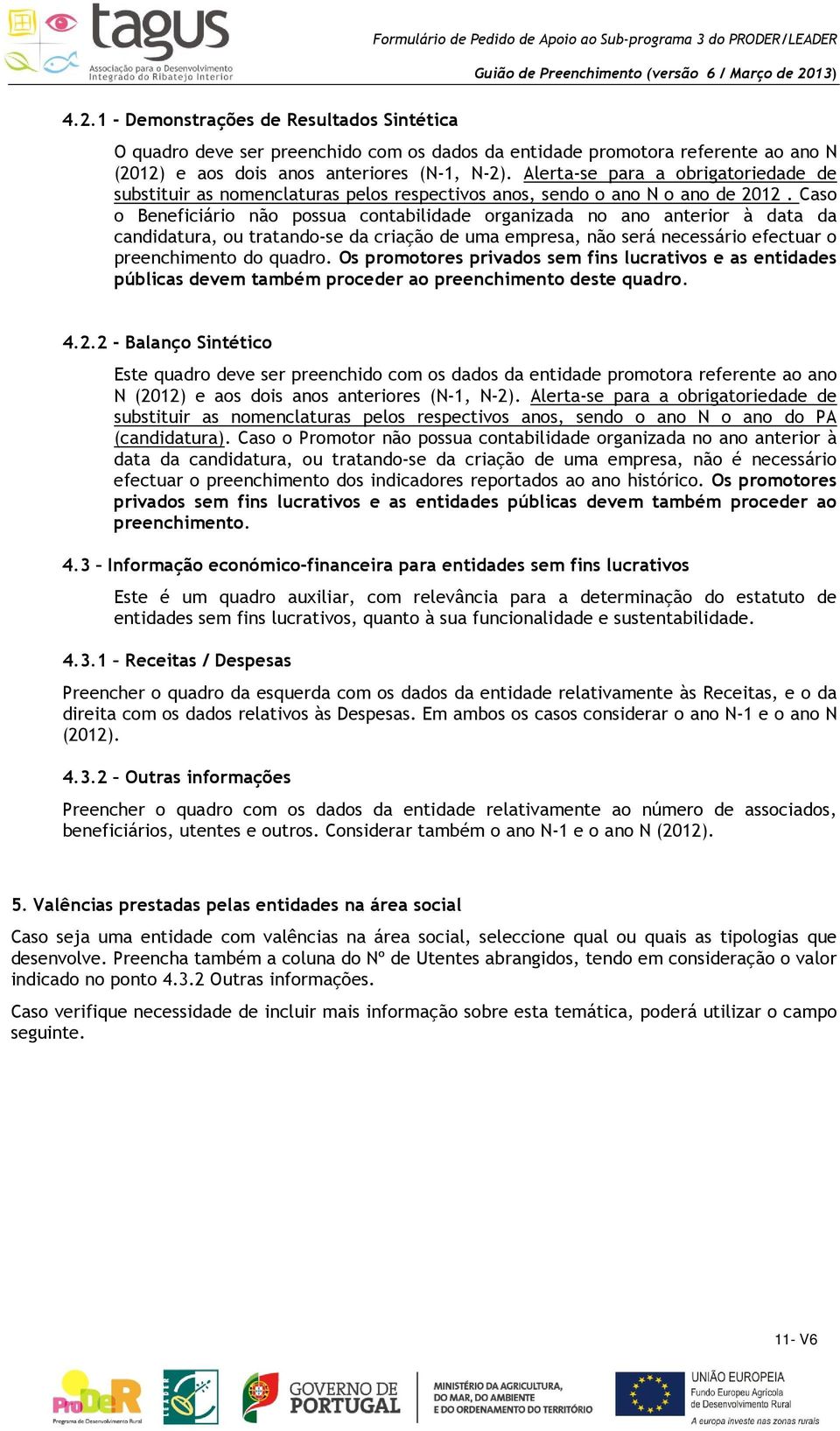 tagus
Associação para o Desenvolvimento Integrado do Ribatejo Interior

Formulário de Pedido de Apoio ao Sub-programa 3 do PRODER/LEADER
Guião de Preenchimento (versão 6 / Março de 2013)

4.2.1 - Demonstrações de Resultados Sintética

O quadro deve ser preenchido com os dados da entidade promotora referente ao ano N (2012) e aos dois anos anteriores (N-1, N-2). Alerta-se para a obrigatoriedade de substituir as nomenclaturas pelos respectivos anos, sendo o ano N o ano de 2012 . Caso o Beneficiário não possua contabilidade organizada no ano anterior à data da candidatura, ou tratando-se da criação de uma empresa, não será necessário efectuar o preenchimento do quadro. Os promotores privados sem fins lucrativos e as entidades públicas devem também proceder ao preenchimento deste quadro.

4.2.2 - Balanço Sintético

Este quadro deve ser preenchido com os dados da entidade promotora referente ao ano N (2012) e aos dois anos anteriores (N-1, N-2). Alerta-se para a obrigatoriedade de substituir as nomenclaturas pelos respectivos anos, sendo o ano N o ano do PA (candidatura). Caso o Promotor não possua contabilidade organizada no ano anterior à data da candidatura, ou tratando-se da criação de uma empresa, não é necessário efectuar o preenchimento dos indicadores reportados ao ano histórico. Os promotores privados sem fins lucrativos e as entidades públicas devem também proceder ao preenchimento.

4.3 – Informação económico-financeira para entidades sem fins lucrativos

Este é um quadro auxiliar, com relevância para a determinação do estatuto de entidades sem fins lucrativos, quanto à sua funcionalidade e sustentabilidade.

4.3.1 – Receitas / Despesas

Preencher o quadro da esquerda com os dados da entidade relativamente às Receitas, e o da direita com os dados relativos às Despesas. Em ambos os casos considerar o ano N-1 e o ano N (2012).

4.3.2 – Outras informações

Preencher o quadro com os dados da entidade relativamente ao número de associados, beneficiários, utentes e outros. Considerar também o ano N-1 e o ano N (2012).

5. Valências prestadas pelas entidades na área social

Caso seja uma entidade com valências na área social, seleccione qual ou quais as tipologias que desenvolve. Preencha também a coluna do Nº de Utentes abrangidos, tendo em consideração o valor indicado no ponto 4.3.2 Outras informações.

Caso verifique necessidade de incluir mais informação sobre esta temática, poderá utilizar o campo seguinte.

11- V6

ProDeR Programa de Desenvolvimento Rural
LEADER
GOVERNO DE PORTUGAL
MINISTÉRIO DA AGRICULTURA, DO MAR, DO AMBIENTE E DO ORDENAMENTO DO TERRITÓRIO
UNIÃO EUROPEIA
Fundo Europeu Agrícola de Desenvolvimento Rural
A europa investe nas zonas rurais